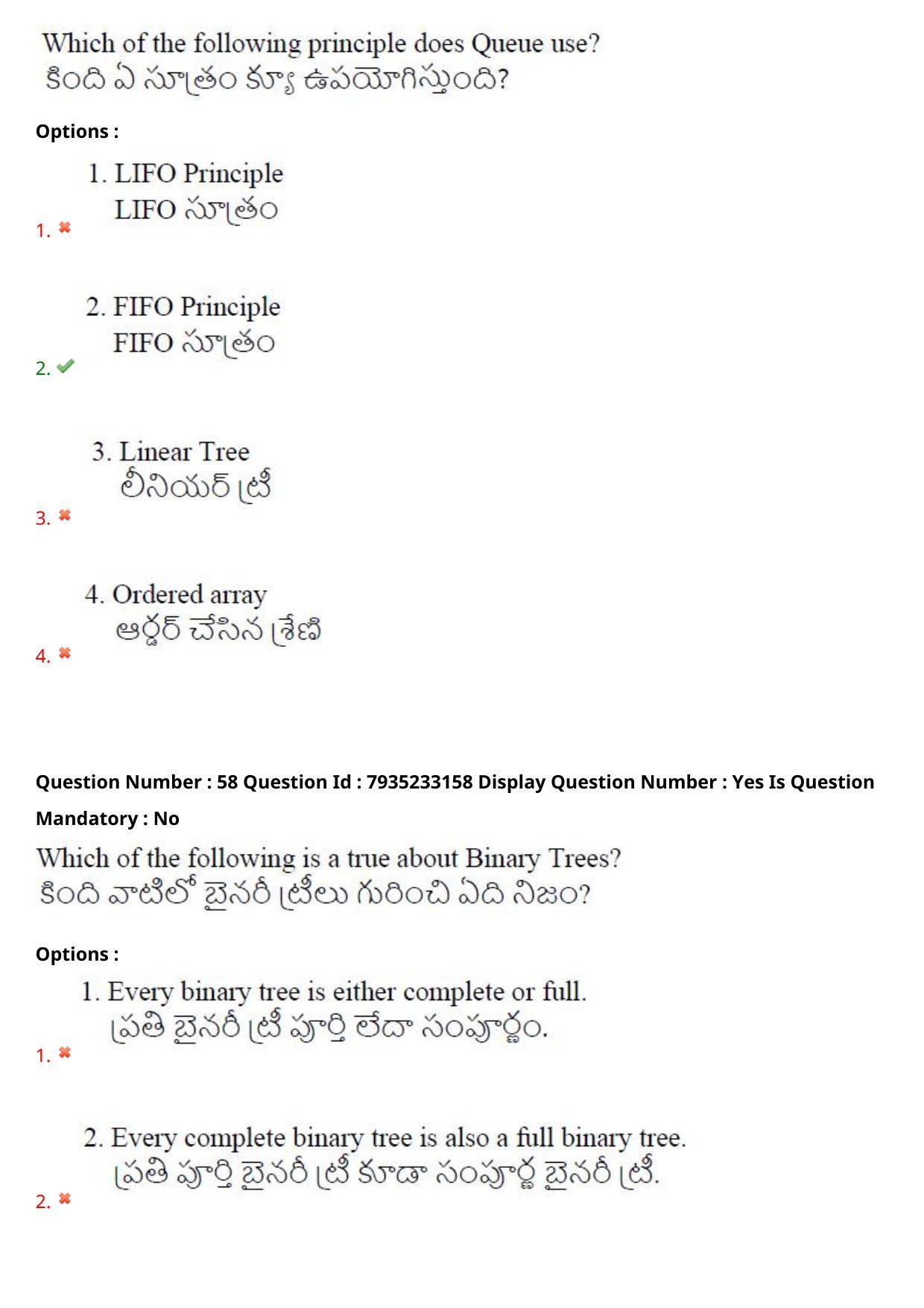 Which of the following principle does Queue use?
కింది ఏ సూత్రం క్యూ ఉపయోగిస్తుంది?

Options :

1. LIFO Principle
LIFO సూత్రం
1. ✖

2. FIFO Principle
FIFO సూత్రం
2. ✔

3. Linear Tree
లీనియర్ ట్రీ
3. ✖

4. Ordered array
ఆర్డర్ చేసిన శ్రేణి
4. ✖

Question Number : 58 Question Id : 7935233158 Display Question Number : Yes Is Question Mandatory : No

Which of the following is a true about Binary Trees?
కింది వాటిలో బైనరీ ట్రీలు గురించి ఏది నిజం?

Options :

1. Every binary tree is either complete or full.
ప్రతి బైనరీ ట్రీ పూర్తి లేదా సంపూర్ణం.
1. ✖

2. Every complete binary tree is also a full binary tree.
ప్రతి పూర్తి బైనరీ ట్రీ కూడా సంపూర్ణ బైనరీ ట్రీ.
2. ✖